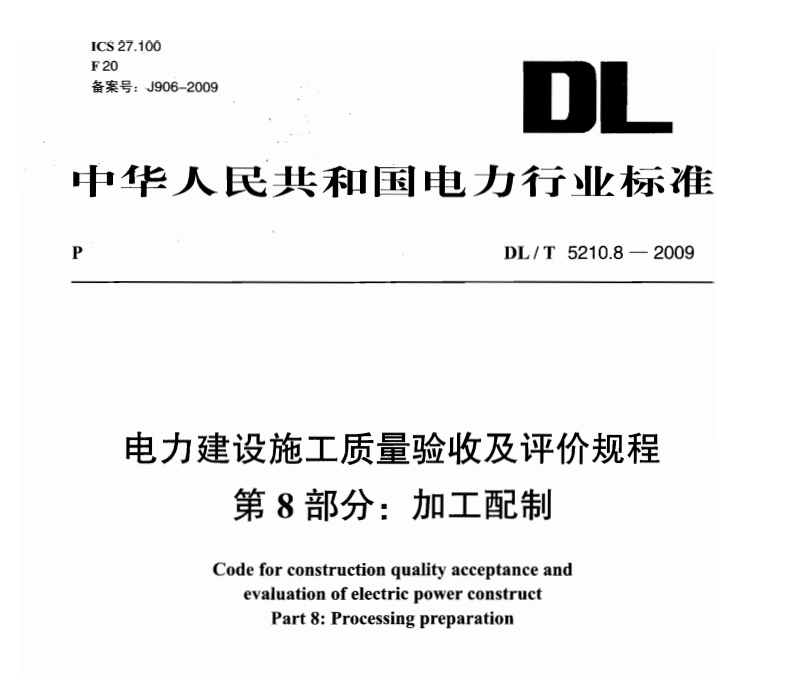 ICS 27.100
F 20
备案号：J906–2009

DL

中华人民共和国电力行业标准

P

DL / T 5210.8 — 2009

电力建设施工质量验收及评价规程
第 8 部分：加工配制

Code for construction quality acceptance and evaluation of electric power construct
Part 8: Processing preparation